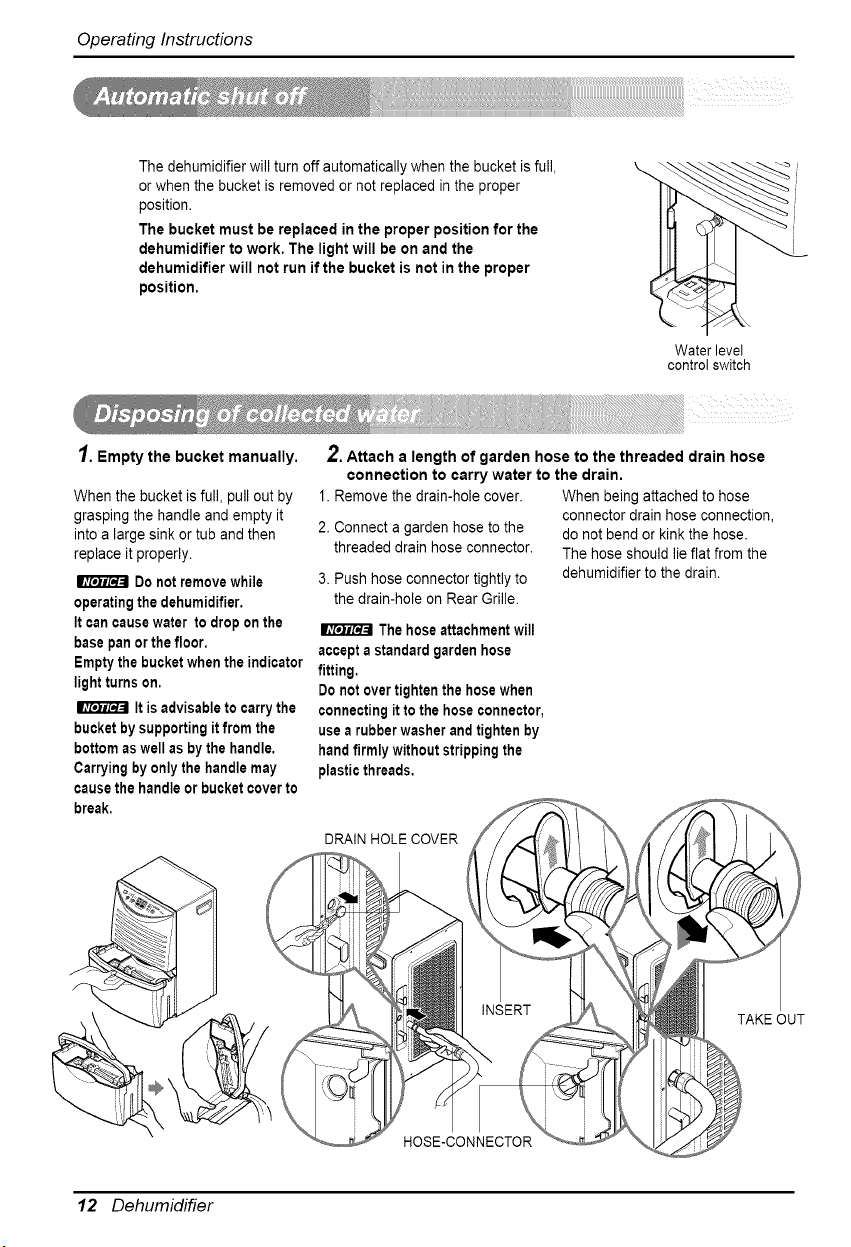 Operating Instructions

Automatic shut off

The dehumidifier will turn off automatically when the bucket is full, or when the bucket is removed or not replaced in the proper position.

The bucket must be replaced in the proper position for the dehumidifier to work. The light will be on and the dehumidifier will not run if the bucket is not in the proper position.

Water level control switch

Disposing of collected water

1. Empty the bucket manually.

When the bucket is full, pull out by grasping the handle and empty it into a large sink or tub and then replace it properly.

NOTICE Do not remove while operating the dehumidifier. It can cause water to drop on the base pan or the floor. Empty the bucket when the indicator light turns on.

NOTICE It is advisable to carry the bucket by supporting it from the bottom as well as by the handle. Carrying by only the handle may cause the handle or bucket cover to break.

2. Attach a length of garden hose to the threaded drain hose connection to carry water to the drain.

1. Remove the drain-hole cover.

2. Connect a garden hose to the threaded drain hose connector.

3. Push hose connector tightly to the drain-hole on Rear Grille.

NOTICE The hose attachment will accept a standard garden hose fitting. Do not over tighten the hose when connecting it to the hose connector, use a rubber washer and tighten by hand firmly without stripping the plastic threads.

When being attached to hose connector drain hose connection, do not bend or kink the hose. The hose should lie flat from the dehumidifier to the drain.

DRAIN HOLE COVER

INSERT

TAKE OUT

HOSE-CONNECTOR

12 Dehumidifier